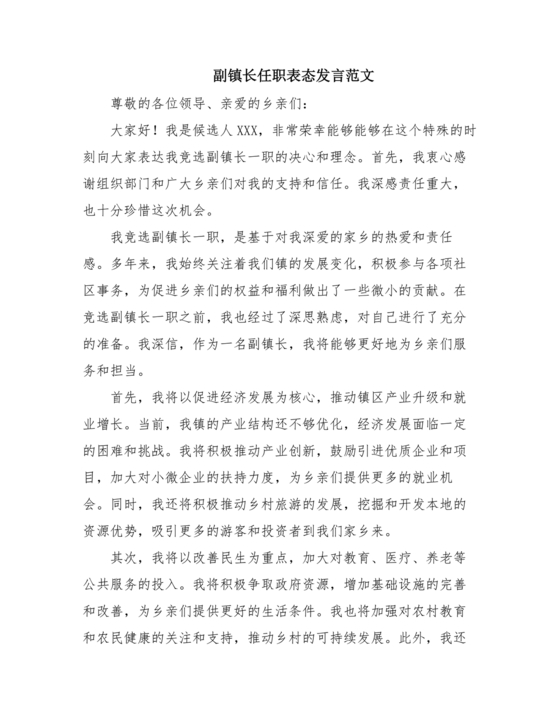 副镇长任职表态发言范文

尊敬的各位领导、亲爱的乡亲们：

大家好！我是候选人 XXX，非常荣幸能够能够在这个特殊的时刻向大家表达我竞选副镇长一职的决心和理念。首先，我衷心感谢组织部门和广大乡亲们对我的支持和信任。我深感责任重大，也十分珍惜这次机会。

我竞选副镇长一职，是基于对我深爱的家乡的热爱和责任感。多年来，我始终关注着我们镇的发展变化，积极参与各项社区事务，为促进乡亲们的权益和福利做出了一些微小的贡献。在竞选副镇长一职之前，我也经过了深思熟虑，对自己进行了充分的准备。我深信，作为一名副镇长，我将能够更好地为乡亲们服务和担当。

首先，我将以促进经济发展为核心，推动镇区产业升级和就业增长。当前，我镇的产业结构还不够优化，经济发展面临一定的困难和挑战。我将积极推动产业创新，鼓励引进优质企业和项目，加大对小微企业的扶持力度，为乡亲们提供更多的就业机会。同时，我还将积极推动乡村旅游的发展，挖掘和开发本地的资源优势，吸引更多的游客和投资者到我们家乡来。

其次，我将以改善民生为重点，加大对教育、医疗、养老等公共服务的投入。我将积极争取政府资源，增加基础设施的完善和改善，为乡亲们提供更好的生活条件。我也将加强对农村教育和农民健康的关注和支持，推动乡村的可持续发展。此外，我还